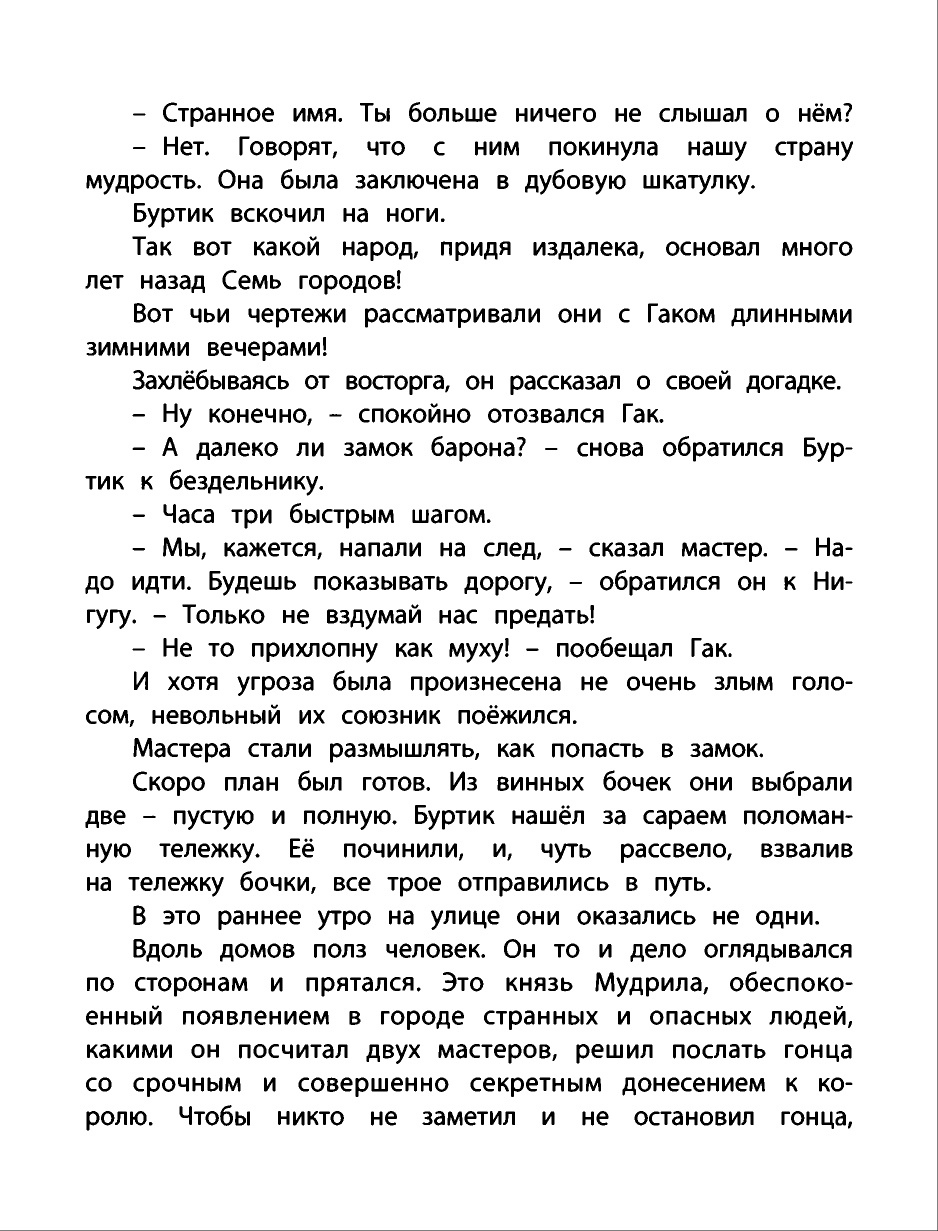 – Странное имя. Ты больше ничего не слышал о нём?

– Нет. Говорят, что с ним покинула нашу страну мудрость. Она была заключена в дубовую шкатулку.

Буртик вскочил на ноги.

Так вот какой народ, придя издалека, основал много лет назад Семь городов!

Вот чьи чертежи рассматривали они с Гаком длинными зимними вечерами!

Захлёбываясь от восторга, он рассказал о своей догадке.

– Ну конечно, – спокойно отозвался Гак.

– А далеко ли замок барона? – снова обратился Буртик к бездельнику.

– Часа три быстрым шагом.

– Мы, кажется, напали на след, – сказал мастер. – Надо идти. Будешь показывать дорогу, – обратился он к Нигугу. – Только не вздумай нас предать!

– Не то прихлопну как муху! – пообещал Гак.

И хотя угроза была произнесена не очень злым голосом, невольный их союзник поёжился.

Мастера стали размышлять, как попасть в замок.

Скоро план был готов. Из винных бочек они выбрали две – пустую и полную. Буртик нашёл за сараем поломанную тележку. Её починили, и, чуть рассвело, взвалив на тележку бочки, все трое отправились в путь.

В это раннее утро на улице они оказались не одни.

Вдоль домов полз человек. Он то и дело оглядывался по сторонам и прятался. Это князь Мудрила, обеспокоенный появлением в городе странных и опасных людей, какими он посчитал двух мастеров, решил послать гонца со срочным и совершенно секретным донесением к королю. Чтобы никто не заметил и не остановил гонца,